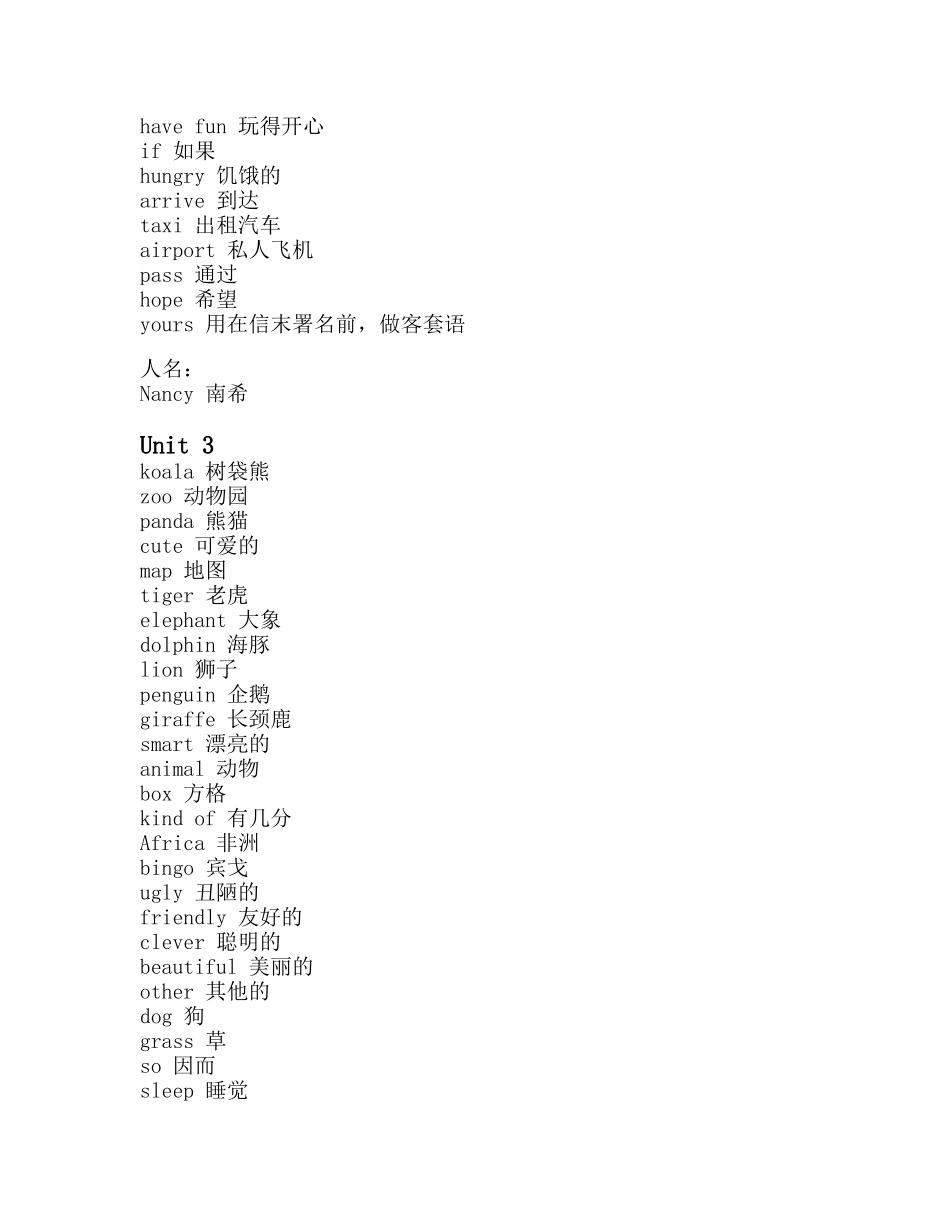 have fun 玩得开心
if 如果
hungry 饥饿的
arrive 到达
taxi 出租汽车
airport 私人飞机
pass 通过
hope 希望
yours 用在信末署名前，做客套语

人名：
Nancy 南希

Unit 3
koala 树袋熊
zoo 动物园
panda 熊猫
cute 可爱的
map 地图
tiger 老虎
elephant 大象
dolphin 海豚
lion 狮子
penguin 企鹅
giraffe 长颈鹿
smart 漂亮的
animal 动物
box 方格
kind of 有几分
Africa 非洲
bingo 宾戈
ugly 丑陋的
friendly 友好的
clever 聪明的
beautiful 美丽的
other 其他的
dog 狗
grass 草
so 因而
sleep 睡觉